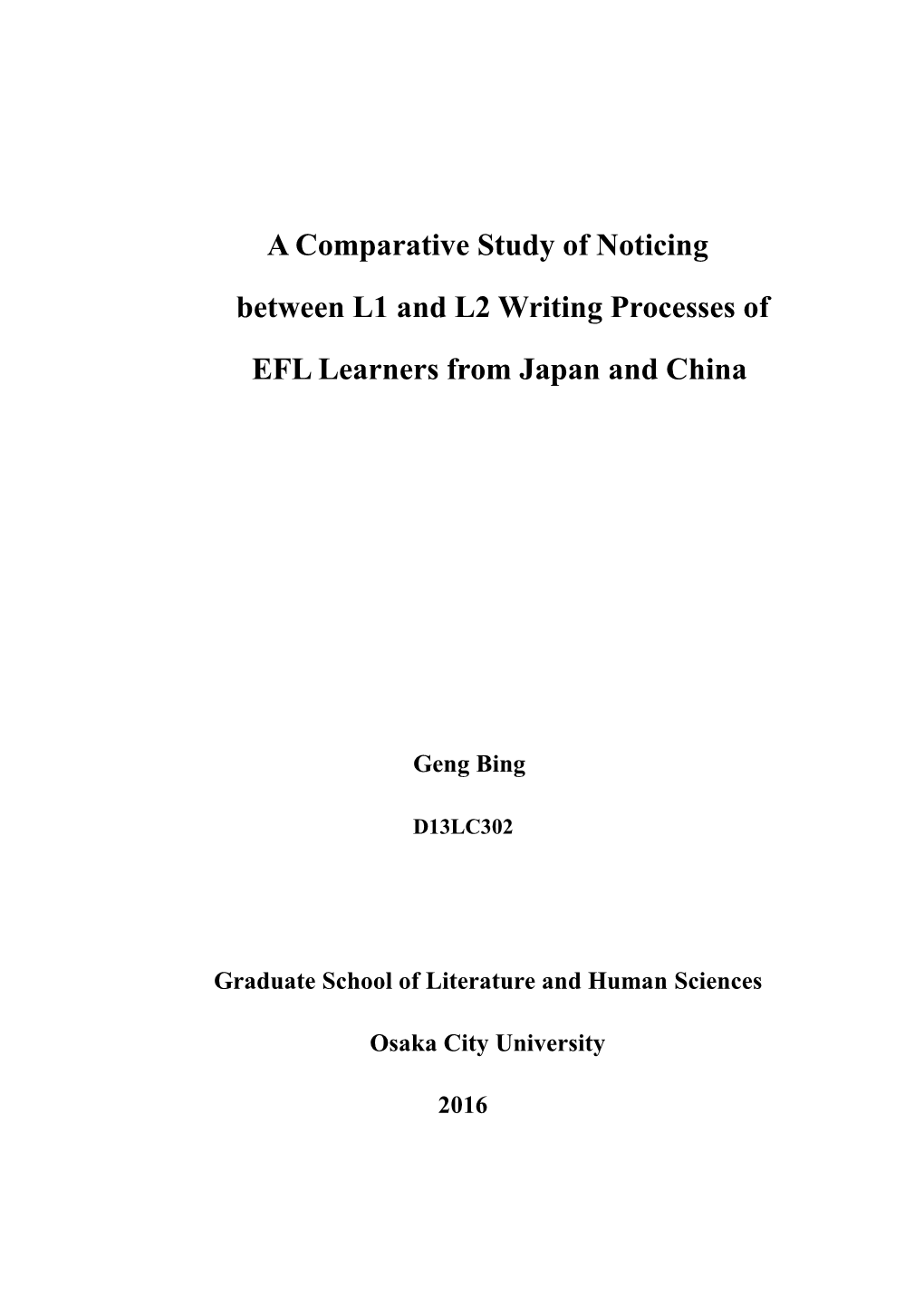 A Comparative Study of Noticing

between L1 and L2 Writing Processes of

EFL Learners from Japan and China

Geng Bing

D13LC302

Graduate School of Literature and Human Sciences

Osaka City University

2016